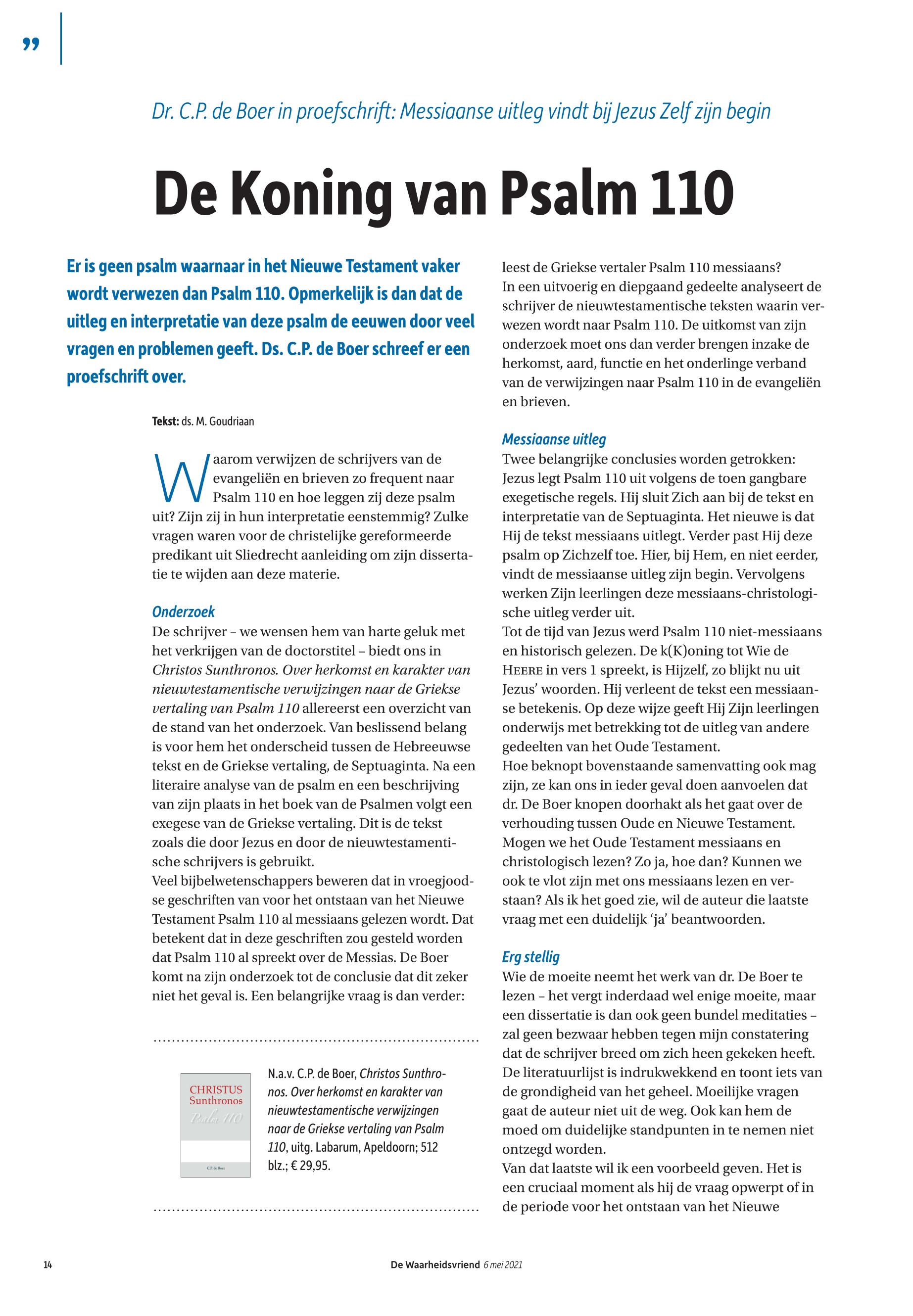 ”

Dr. C.P. de Boer in proefschrift: Messiaanse uitleg vindt bij Jezus Zelf zijn begin

De Koning van Psalm 110

Er is geen psalm waarnaar in het Nieuwe Testament vaker wordt verwezen dan Psalm 110. Opmerkelijk is dan dat de uitleg en interpretatie van deze psalm de eeuwen door veel vragen en problemen geeft. Ds. C.P. de Boer schreef er een proefschrift over.

Tekst: ds. M. Goudriaan

Waarom verwijzen de schrijvers van de evangeliën en brieven zo frequent naar Psalm 110 en hoe leggen zij deze psalm uit? Zijn zij in hun interpretatie eenstemmig? Zulke vragen waren voor de christelijke gereformeerde predikant uit Sliedrecht aanleiding om zijn dissertatie te wijden aan deze materie.

Onderzoek
De schrijver – we wensen hem van harte geluk met het verkrijgen van de doctorstitel – biedt ons in Christos Sunthronos. Over herkomst en karakter van nieuwtestamentische verwijzingen naar de Griekse vertaling van Psalm 110 allereerst een overzicht van de stand van het onderzoek. Van beslissend belang is voor hem het onderscheid tussen de Hebreeuwse tekst en de Griekse vertaling, de Septuaginta. Na een literaire analyse van de psalm en een beschrijving van zijn plaats in het boek van de Psalmen volgt een exegese van de Griekse vertaling. Dit is de tekst zoals die door Jezus en door de nieuwtestamentische schrijvers is gebruikt.
Veel bijbelwetenschappers beweren dat in vroegjoodse geschriften van voor het ontstaan van het Nieuwe Testament Psalm 110 al messiaans gelezen wordt. Dat betekent dat in deze geschriften zou gesteld worden dat Psalm 110 al spreekt over de Messias. De Boer komt na zijn onderzoek tot de conclusie dat dit zeker niet het geval is. Een belangrijke vraag is dan verder:

CHRISTUS Sunthronos Psalm 110 C.P. de Boer

N.a.v. C.P. de Boer, Christos Sunthronos. Over herkomst en karakter van nieuwtestamentische verwijzingen naar de Griekse vertaling van Psalm 110, uitg. Labarum, Apeldoorn; 512 blz.; € 29,95.

leest de Griekse vertaler Psalm 110 messiaans?
In een uitvoerig en diepgaand gedeelte analyseert de schrijver de nieuwtestamentische teksten waarin verwezen wordt naar Psalm 110. De uitkomst van zijn onderzoek moet ons dan verder brengen inzake de herkomst, aard, functie en het onderlinge verband van de verwijzingen naar Psalm 110 in de evangeliën en brieven.

Messiaanse uitleg
Twee belangrijke conclusies worden getrokken: Jezus legt Psalm 110 uit volgens de toen gangbare exegetische regels. Hij sluit Zich aan bij de tekst en interpretatie van de Septuaginta. Het nieuwe is dat Hij de tekst messiaans uitlegt. Verder past Hij deze psalm op Zichzelf toe. Hier, bij Hem, en niet eerder, vindt de messiaanse uitleg zijn begin. Vervolgens werken Zijn leerlingen deze messiaans-christologische uitleg verder uit.
Tot de tijd van Jezus werd Psalm 110 niet-messiaans en historisch gelezen. De k(K)oning tot Wie de HEERE in vers 1 spreekt, is Hijzelf, zo blijkt nu uit Jezus’ woorden. Hij verleent de tekst een messiaanse betekenis. Op deze wijze geeft Hij Zijn leerlingen onderwijs met betrekking tot de uitleg van andere gedeelten van het Oude Testament.
Hoe beknopt bovenstaande samenvatting ook mag zijn, ze kan ons in ieder geval doen aanvoelen dat dr. De Boer knopen doorhakt als het gaat over de verhouding tussen Oude en Nieuwe Testament. Mogen we het Oude Testament messiaans en christologisch lezen? Zo ja, hoe dan? Kunnen we ook te vlot zijn met ons messiaans lezen en verstaan? Als ik het goed zie, wil de auteur die laatste vraag met een duidelijk ‘ja’ beantwoorden.

Erg stellig
Wie de moeite neemt het werk van dr. De Boer te lezen – het vergt inderdaad wel enige moeite, maar een dissertatie is dan ook geen bundel meditaties – zal geen bezwaar hebben tegen mijn constatering dat de schrijver breed om zich heen gekeken heeft. De literatuurlijst is indrukwekkend en toont iets van de grondigheid van het geheel. Moeilijke vragen gaat de auteur niet uit de weg. Ook kan hem de moed om duidelijke standpunten in te nemen niet ontzegd worden.
Van dat laatste wil ik een voorbeeld geven. Het is een cruciaal moment als hij de vraag opwerpt of in de periode voor het ontstaan van het Nieuwe

14 De Waarheidsvriend 6 mei 2021